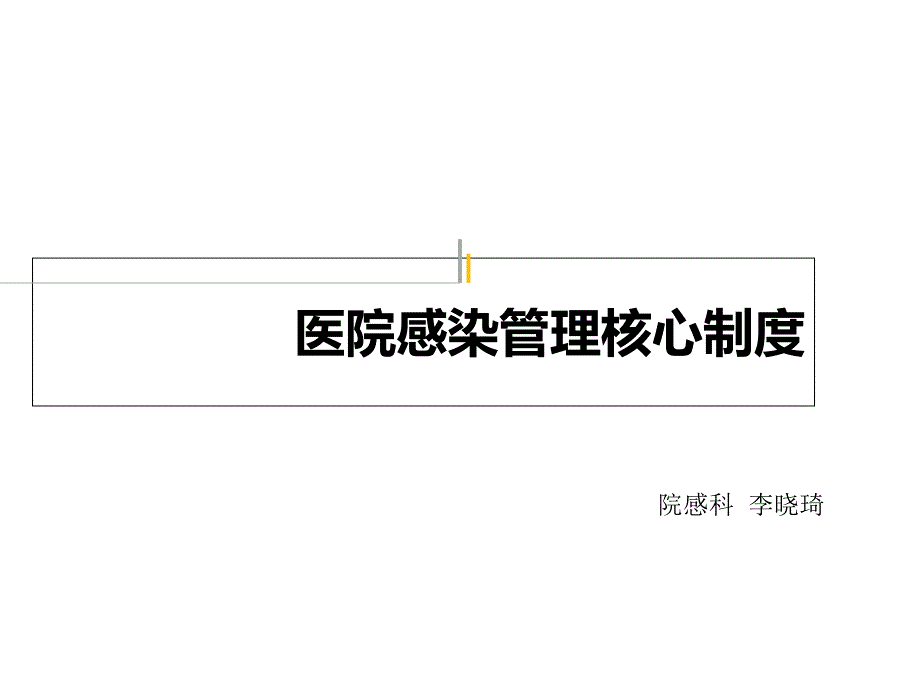 医院感染管理核心制度

院感科 李晓琦